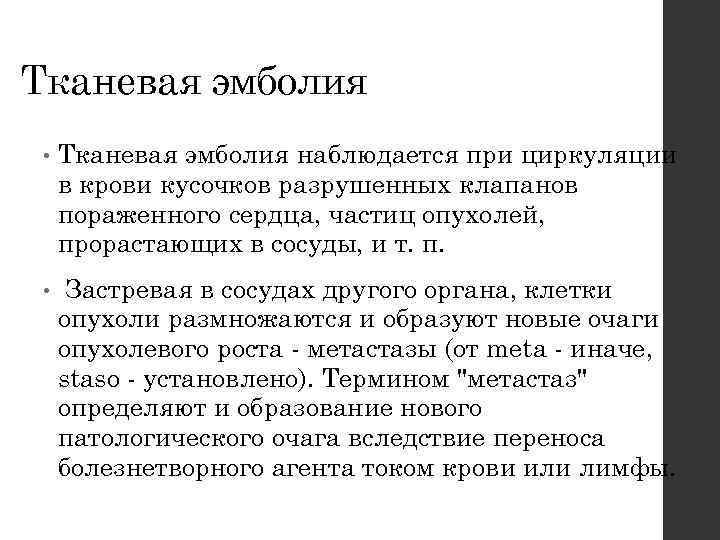 Тканевая эмболия

• Тканевая эмболия наблюдается при циркуляции в крови кусочков разрушенных клапанов пораженного сердца, частиц опухолей, прорастающих в сосуды, и т. п.

• Застревая в сосудах другого органа, клетки опухоли размножаются и образуют новые очаги опухолевого роста - метастазы (от meta - иначе, staso - установлено). Термином "метастаз" определяют и образование нового патологического очага вследствие переноса болезнетворного агента током крови или лимфы.